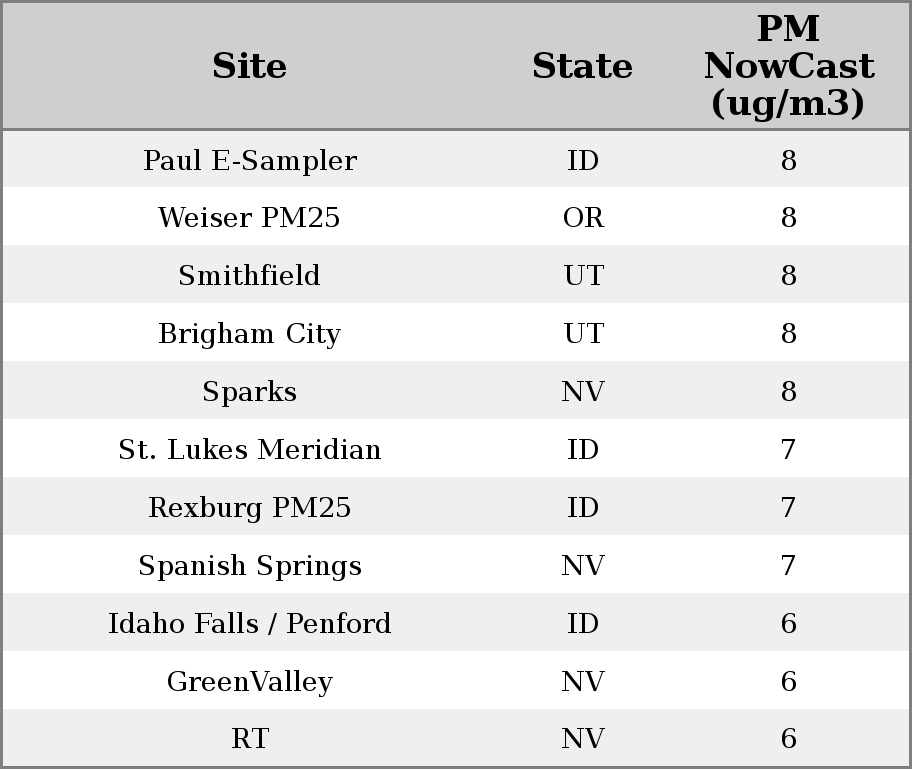 | Site | State | PM NowCast (ug/m3) |
|---|---|---|
| Paul E-Sampler | ID | 8 |
| Weiser PM25 | OR | 8 |
| Smithfield | UT | 8 |
| Brigham City | UT | 8 |
| Sparks | NV | 8 |
| St. Lukes Meridian | ID | 7 |
| Rexburg PM25 | ID | 7 |
| Spanish Springs | NV | 7 |
| Idaho Falls / Penford | ID | 6 |
| GreenValley | NV | 6 |
| RT | NV | 6 |